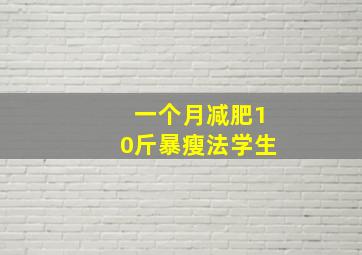 一个月减肥10斤暴瘦法学生